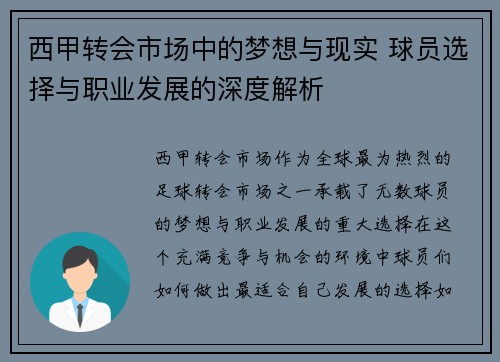 西甲转会市场中的梦想与现实 球员选择与职业发展的深度解析

西甲转会市场作为全球最为热烈的足球转会市场之一承载了无数球员的梦想与职业发展的重大选择在这个充满竞争与机会的环境中球员们如何做出最适合自己发展的选择如